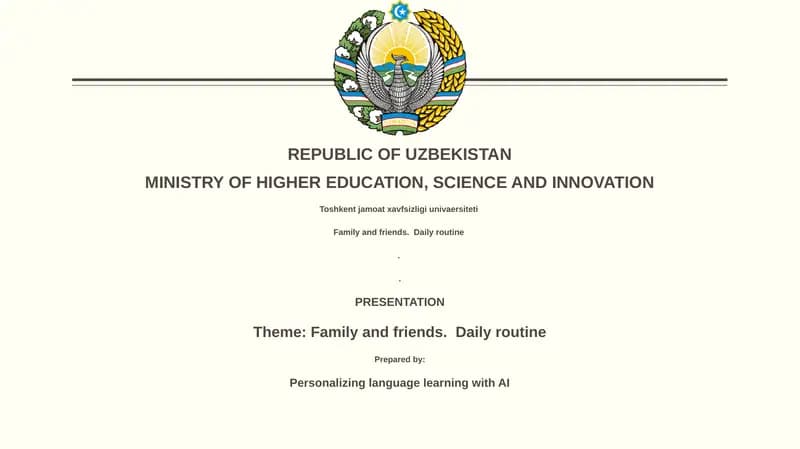 REPUBLIC OF UZBEKISTAN

MINISTRY OF HIGHER EDUCATION, SCIENCE AND INNOVATION

Toshkent jamoat xavfsizligi univaersiteti

Family and friends. Daily routine

.

.

PRESENTATION

Theme: Family and friends. Daily routine

Prepared by:

Personalizing language learning with AI